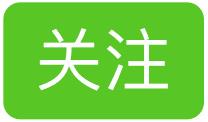 关注